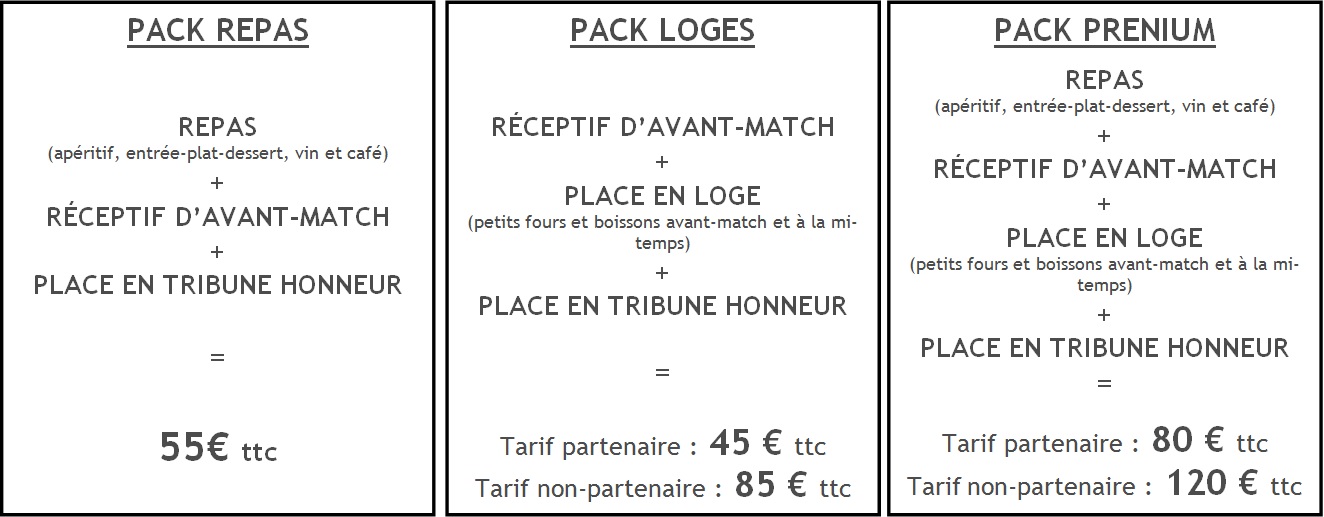 PACK REPAS

REPAS
(apéritif, entrée-plat-dessert, vin et café)
+
RÉCEPTIF D'AVANT-MATCH
+
PLACE EN TRIBUNE HONNEUR

=

55€ ttc

PACK LOGES

RÉCEPTIF D'AVANT-MATCH
+
PLACE EN LOGE
(petits fours et boissons avant-match et à la mi-temps)
+
PLACE EN TRIBUNE HONNEUR

=

Tarif partenaire : 45 € ttc
Tarif non-partenaire : 85 € ttc

PACK PRENIUM

REPAS
(apéritif, entrée-plat-dessert, vin et café)
+
RÉCEPTIF D'AVANT-MATCH
+
PLACE EN LOGE
(petits fours et boissons avant-match et à la mi-temps)
+
PLACE EN TRIBUNE HONNEUR
=

Tarif partenaire : 80 € ttc
Tarif non-partenaire : 120 € ttc